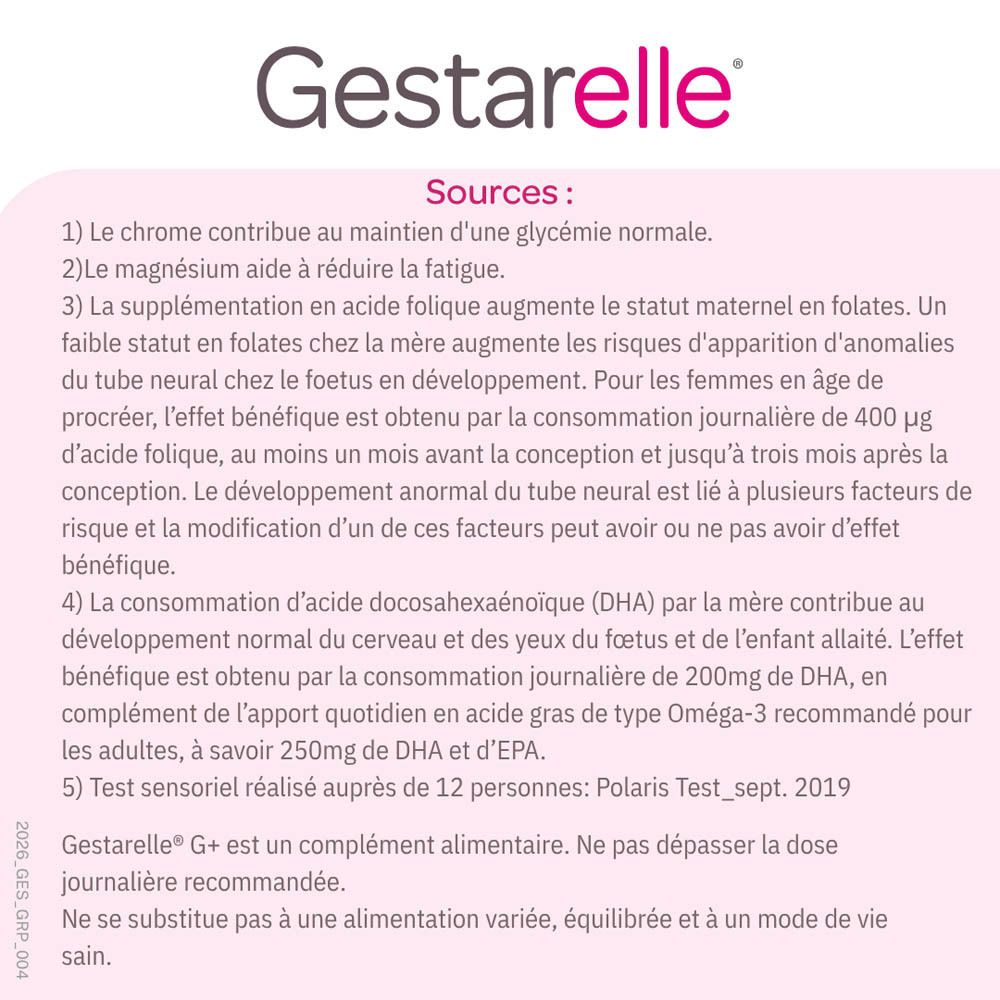 Gestarelle®

Sources :

1) Le chrome contribue au maintien d'une glycémie normale.
2)Le magnésium aide à réduire la fatigue.
3) La supplémentation en acide folique augmente le statut maternel en folates. Un faible statut en folates chez la mère augmente les risques d'apparition d'anomalies du tube neural chez le foetus en développement. Pour les femmes en âge de procréer, l'effet bénéfique est obtenu par la consommation journalière de 400 µg d'acide folique, au moins un mois avant la conception et jusqu'à trois mois après la conception. Le développement anormal du tube neural est lié à plusieurs facteurs de risque et la modification d'un de ces facteurs peut avoir ou ne pas avoir d'effet bénéfique.
4) La consommation d'acide docosahexaénoïque (DHA) par la mère contribue au développement normal du cerveau et des yeux du fœtus et de l'enfant allaité. L'effet bénéfique est obtenu par la consommation journalière de 200mg de DHA, en complément de l'apport quotidien en acide gras de type Oméga-3 recommandé pour les adultes, à savoir 250mg de DHA et d'EPA.
5) Test sensoriel réalisé auprès de 12 personnes: Polaris Test_sept. 2019

Gestarelle® G+ est un complément alimentaire. Ne pas dépasser la dose journalière recommandée.
Ne se substitue pas à une alimentation variée, équilibrée et à un mode de vie sain.

2026_GES_GRP_004